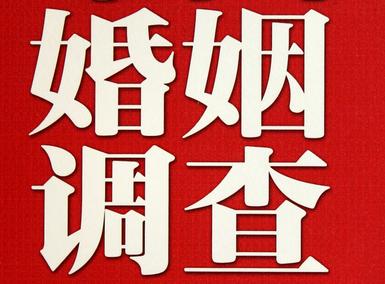 婚姻
调查